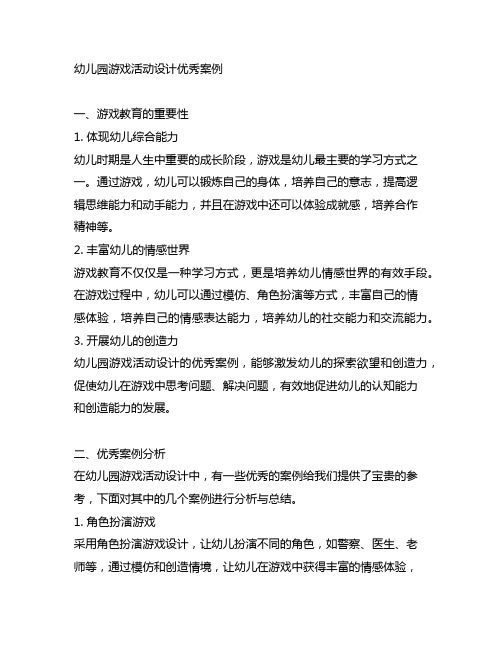 幼儿园游戏活动设计优秀案例

一、游戏教育的重要性

1. 体现幼儿综合能力

幼儿时期是人生中重要的成长阶段，游戏是幼儿最主要的学习方式之一。通过游戏，幼儿可以锻炼自己的身体，培养自己的意志，提高逻辑思维能力和动手能力，并且在游戏中还可以体验成就感，培养合作精神等。

2. 丰富幼儿的情感世界

游戏教育不仅仅是一种学习方式，更是培养幼儿情感世界的有效手段。在游戏过程中，幼儿可以通过模仿、角色扮演等方式，丰富自己的情感体验，培养自己的情感表达能力，培养幼儿的社交能力和交流能力。

3. 开展幼儿的创造力

幼儿园游戏活动设计的优秀案例，能够激发幼儿的探索欲望和创造力，促使幼儿在游戏中思考问题、解决问题，有效地促进幼儿的认知能力和创造能力的发展。

二、优秀案例分析

在幼儿园游戏活动设计中，有一些优秀的案例给我们提供了宝贵的参考，下面对其中的几个案例进行分析与总结。

1. 角色扮演游戏

采用角色扮演游戏设计，让幼儿扮演不同的角色，如警察、医生、老师等，通过模仿和创造情境，让幼儿在游戏中获得丰富的情感体验，